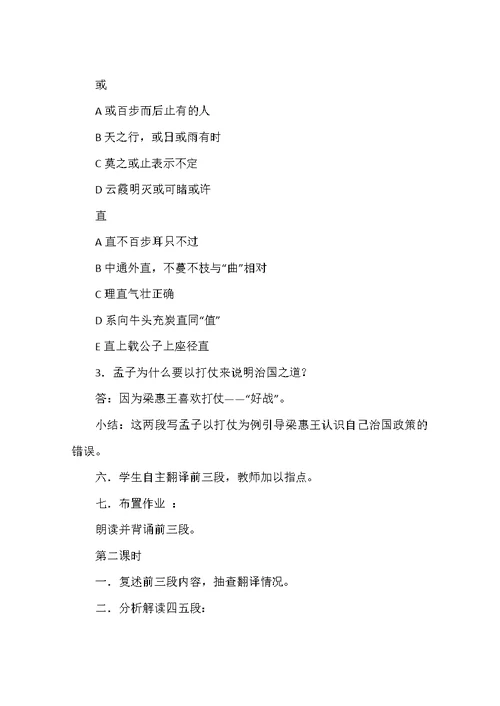 或

A 或百步而后止有的人

B 天之行，或日或雨有时

C 莫之或止表示不定

D 云霞明灭或可睹或许

直

A 直不百步耳只不过

B 中通外直，不蔓不枝与“曲”相对

C 理直气壮正确

D 系向牛头充炭直同“值”

E 直上载公子上座径直

3．孟子为什么要以打仗来说明治国之道？

答：因为梁惠王喜欢打仗——“好战”。

小结：这两段写孟子以打仗为例引导梁惠王认识自己治国政策的错误。

六．学生自主翻译前三段，教师加以指点。

七．布置作业 ：

朗读并背诵前三段。

第二课时

一．复述前三段内容，抽查翻译情况。

二．分析解读四五段：